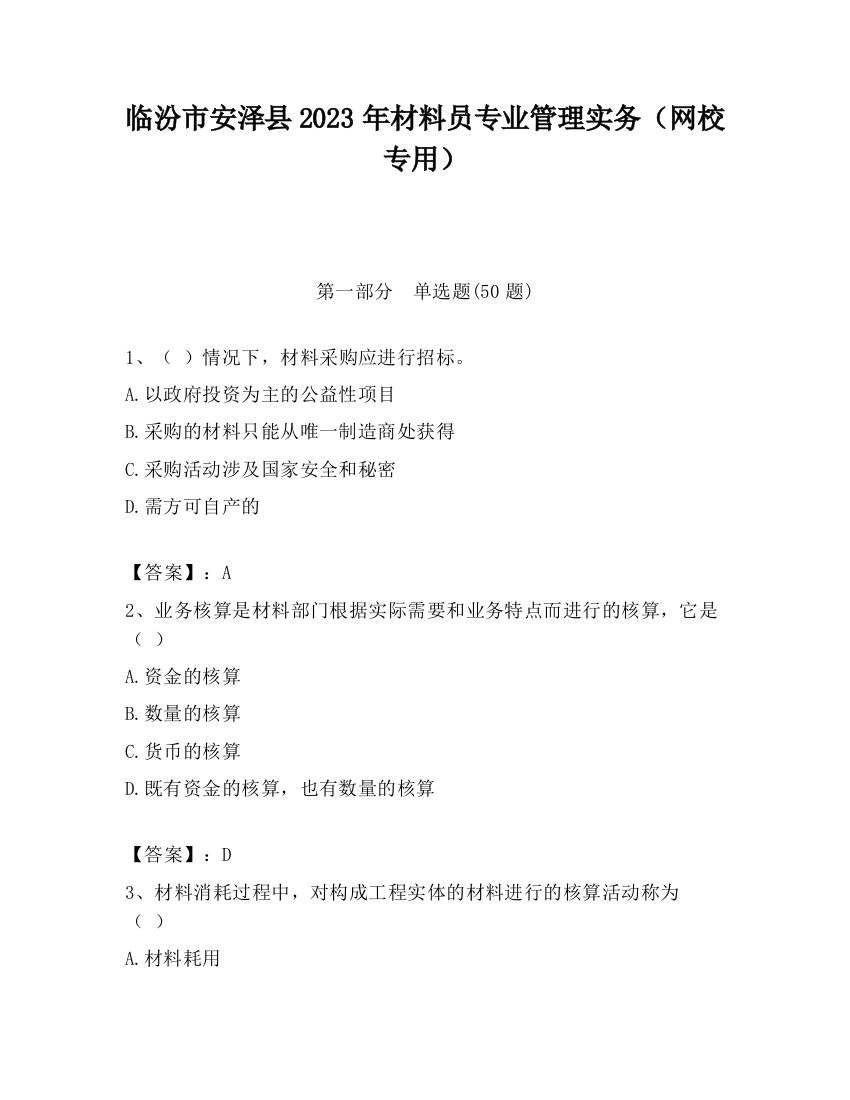 临汾市安泽县2023年材料员专业管理实务（网校专用）

第一部分　单选题(50题)

1、（ ）情况下，材料采购应进行招标。

A.以政府投资为主的公益性项目

B.采购的材料只能从唯一制造商处获得

C.采购活动涉及国家安全和秘密

D.需方可自产的

【答案】：A

2、业务核算是材料部门根据实际需要和业务特点而进行的核算，它是（ ）

A.资金的核算

B.数量的核算

C.货币的核算

D.既有资金的核算，也有数量的核算

【答案】：D

3、材料消耗过程中，对构成工程实体的材料进行的核算活动称为（ ）

A.材料耗用